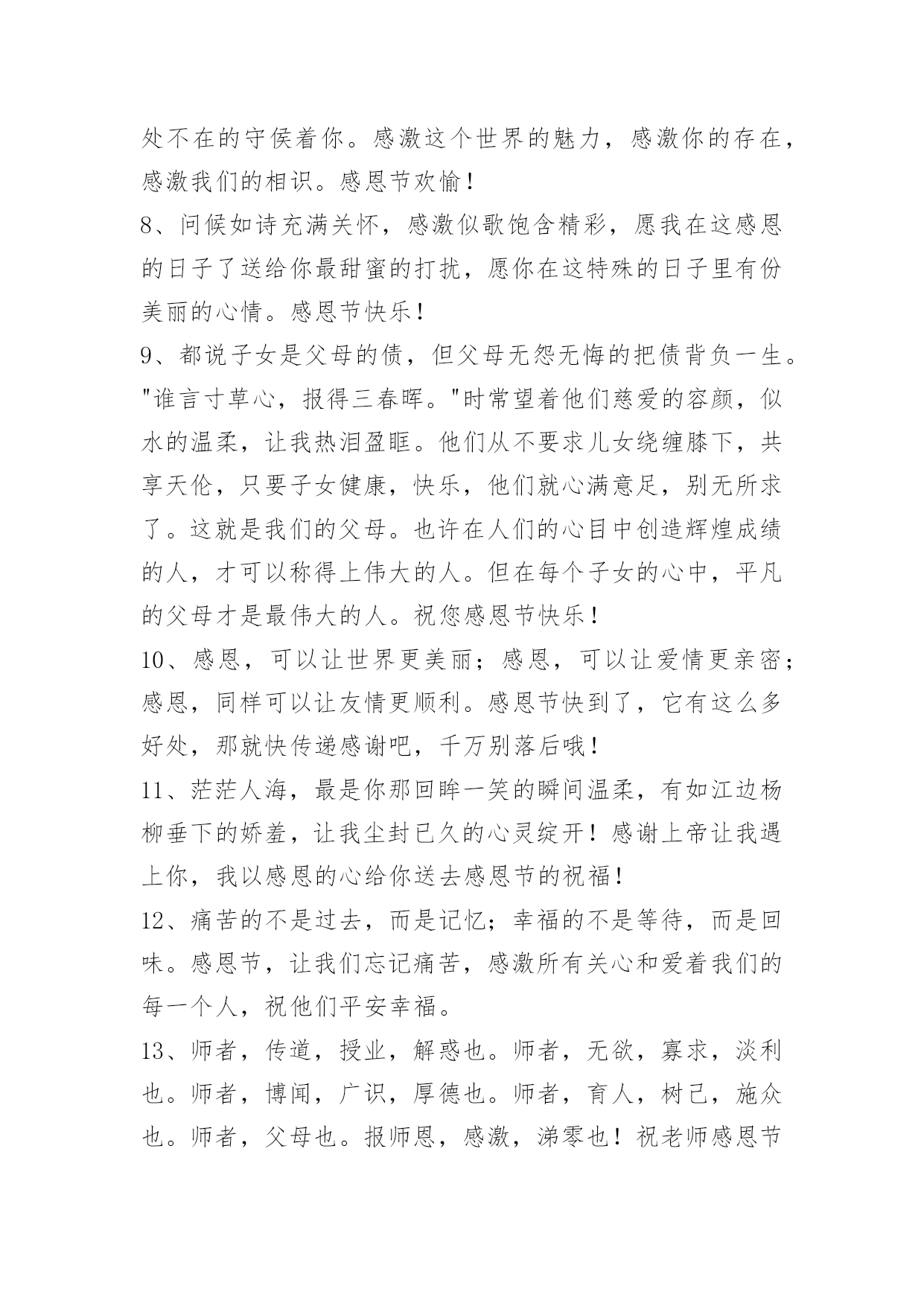 处不在的守侯着你。感激这个世界的魅力，感激你的存在，感激我们的相识。感恩节欢愉！

8、问候如诗充满关怀，感激似歌饱含精彩，愿我在这感恩的日子了送给你最甜蜜的打扰，愿你在这特殊的日子里有份美丽的心情。感恩节快乐！

9、都说子女是父母的债，但父母无怨无悔的把债背负一生。"谁言寸草心，报得三春晖。"时常望着他们慈爱的容颜，似水的温柔，让我热泪盈眶。他们从不要求儿女绕缠膝下，共享天伦，只要子女健康，快乐，他们就心满意足，别无所求了。这就是我们的父母。也许在人们的心目中创造辉煌成绩的人，才可以称得上伟大的人。但在每个子女的心中，平凡的父母才是最伟大的人。祝您感恩节快乐！

10、感恩，可以让世界更美丽；感恩，可以让爱情更亲密；感恩，同样可以让友情更顺利。感恩节快到了，它有这么多好处，那就快传递感谢吧，千万别落后哦！

11、茫茫人海，最是你那回眸一笑的瞬间温柔，有如江边杨柳垂下的娇羞，让我尘封已久的心灵绽开！感谢上帝让我遇上你，我以感恩的心给你送去感恩节的祝福！

12、痛苦的不是过去，而是记忆；幸福的不是等待，而是回味。感恩节，让我们忘记痛苦，感激所有关心和爱着我们的每一个人，祝他们平安幸福。

13、师者，传道，授业，解惑也。师者，无欲，寡求，淡利也。师者，博闻，广识，厚德也。师者，育人，树己，施众也。师者，父母也。报师恩，感激，涕零也！祝老师感恩节